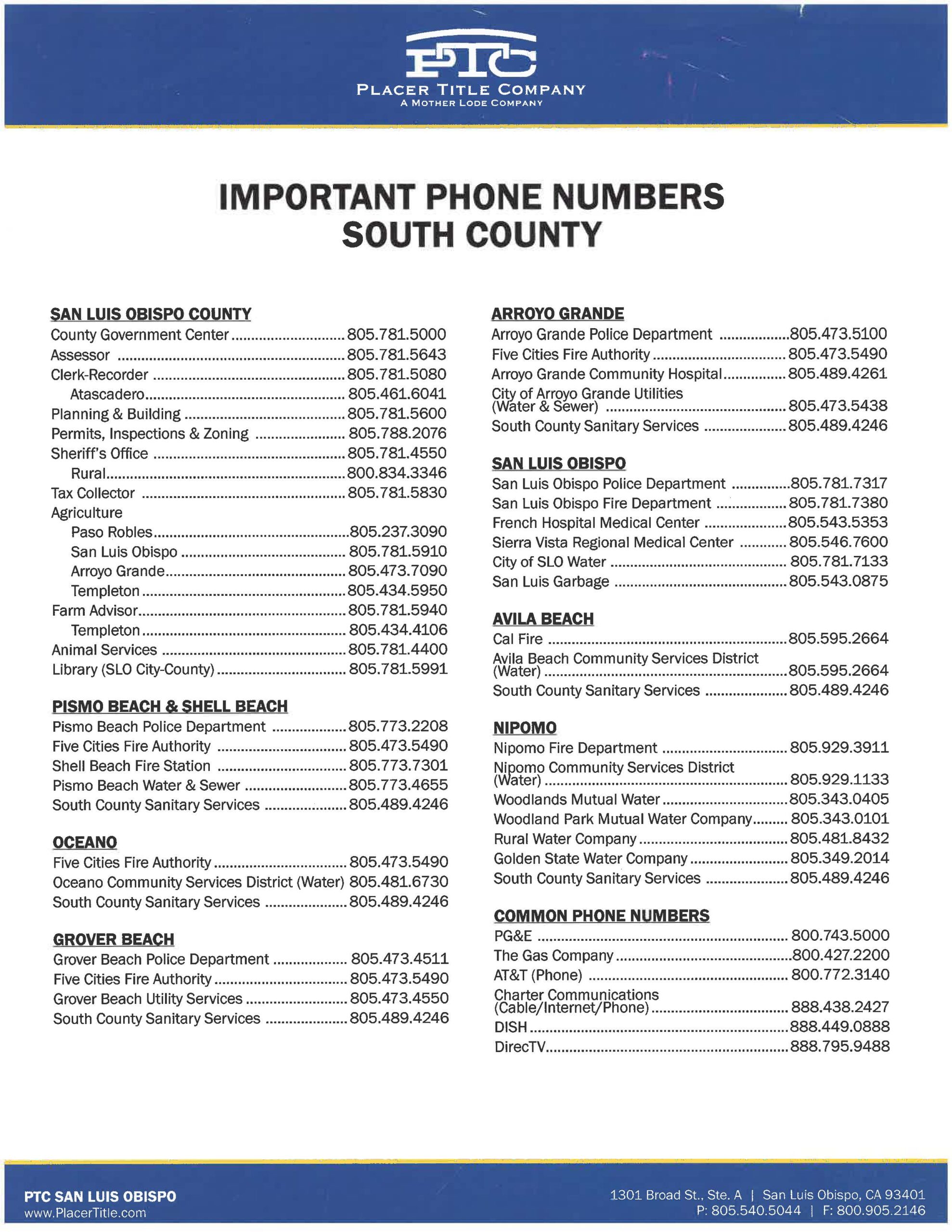 PTC
PLACER TITLE COMPANY
A MOTHER LODE COMPANY

IMPORTANT PHONE NUMBERS
SOUTH COUNTY

SAN LUIS OBISPO COUNTY
County Government Center 805.781.5000
Assessor 805.781.5643
Clerk-Recorder 805.781.5080
Atascadero 805.461.6041
Planning & Building 805.781.5600
Permits, Inspections & Zoning 805.788.2076
Sheriff's Office 805.781.4550
Rural 800.834.3346
Tax Collector 805.781.5830
Agriculture
Paso Robles 805.237.3090
San Luis Obispo 805.781.5910
Arroyo Grande 805.473.7090
Templeton 805.434.5950
Farm Advisor 805.781.5940
Templeton 805.434.4106
Animal Services 805.781.4400
Library (SLO City-County) 805.781.5991

PISMO BEACH & SHELL BEACH
Pismo Beach Police Department 805.773.2208
Five Cities Fire Authority 805.473.5490
Shell Beach Fire Station 805.773.7301
Pismo Beach Water & Sewer 805.773.4655
South County Sanitary Services 805.489.4246

OCEANO
Five Cities Fire Authority 805.473.5490
Oceano Community Services District (Water) 805.481.6730
South County Sanitary Services 805.489.4246

GROVER BEACH
Grover Beach Police Department 805.473.4511
Five Cities Fire Authority 805.473.5490
Grover Beach Utility Services 805.473.4550
South County Sanitary Services 805.489.4246

ARROYO GRANDE
Arroyo Grande Police Department 805.473.5100
Five Cities Fire Authority 805.473.5490
Arroyo Grande Community Hospital 805.489.4261
City of Arroyo Grande Utilities
(Water & Sewer) 805.473.5438
South County Sanitary Services 805.489.4246

SAN LUIS OBISPO
San Luis Obispo Police Department 805.781.7317
San Luis Obispo Fire Department 805.781.7380
French Hospital Medical Center 805.543.5353
Sierra Vista Regional Medical Center 805.546.7600
City of SLO Water 805.781.7133
San Luis Garbage 805.543.0875

AVILA BEACH
Cal Fire 805.595.2664
Avila Beach Community Services District
(Water) 805.595.2664
South County Sanitary Services 805.489.4246

NIPOMO
Nipomo Fire Department 805.929.3911
Nipomo Community Services District
(Water) 805.929.1133
Woodlands Mutual Water 805.343.0405
Woodland Park Mutual Water Company 805.343.0101
Rural Water Company 805.481.8432
Golden State Water Company 805.349.2014
South County Sanitary Services 805.489.4246

COMMON PHONE NUMBERS
PG&E 800.743.5000
The Gas Company 800.427.2200
AT&T (Phone) 800.772.3140
Charter Communications
(Cable/Internet/Phone) 888.438.2427
DISH 888.449.0888
DirecTV 888.795.9488

PTC SAN LUIS OBISPO
www.PlacerTitle.com

1301 Broad St., Ste. A | San Luis Obispo, CA 93401
P: 805.540.5044 | F: 800.905.2146